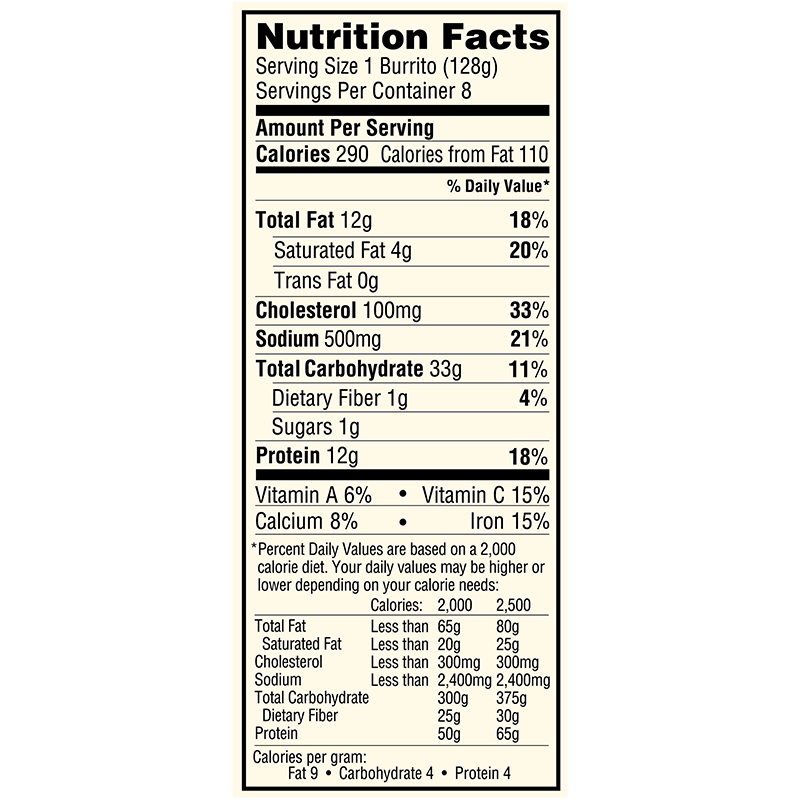 Nutrition Facts
Serving Size 1 Burrito (128g)
Servings Per Container 8

Amount Per Serving
Calories 290 Calories from Fat 110

% Daily Value*

Total Fat 12g 18%
Saturated Fat 4g 20%
Trans Fat 0g
Cholesterol 100mg 33%
Sodium 500mg 21%
Total Carbohydrate 33g 11%
Dietary Fiber 1g 4%
Sugars 1g
Protein 12g 18%

Vitamin A 6% • Vitamin C 15%
Calcium 8% • Iron 15%

*Percent Daily Values are based on a 2,000 calorie diet. Your daily values may be higher or lower depending on your calorie needs:

| | Calories: | 2,000 | 2,500 |
|---|---|---|---|
| Total Fat | Less than | 65g | 80g |
| Saturated Fat | Less than | 20g | 25g |
| Cholesterol | Less than | 300mg | 300mg |
| Sodium | Less than | 2,400mg | 2,400mg |
| Total Carbohydrate | | 300g | 375g |
| Dietary Fiber | | 25g | 30g |
| Protein | | 50g | 65g |

Calories per gram:
Fat 9 • Carbohydrate 4 • Protein 4